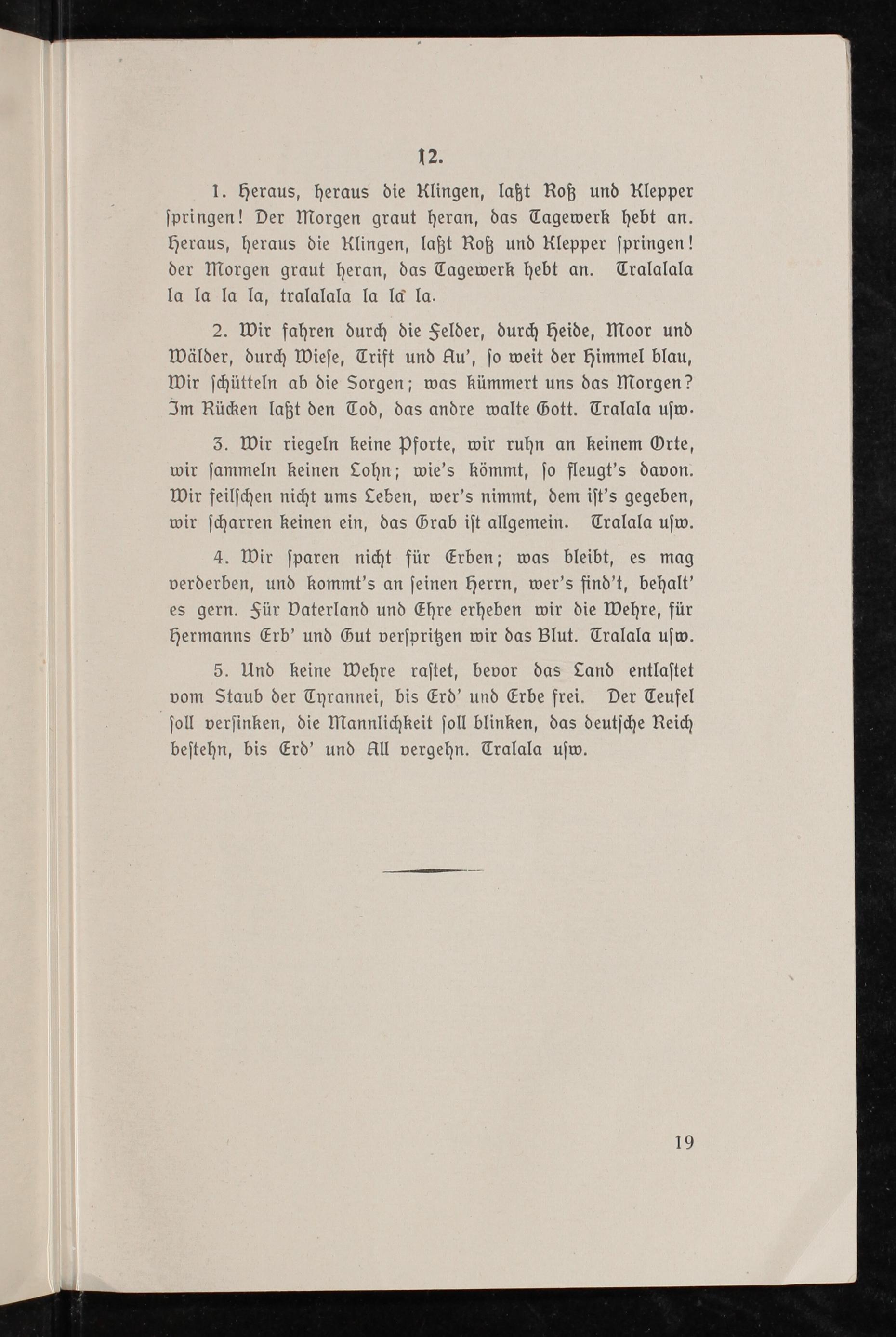 12.

1. Heraus, heraus die Klingen, laßt Roß und Klepper ſpringen! Der Morgen graut heran, das Tagewerk hebt an. Heraus, heraus die Klingen, laßt Roß und Klepper ſpringen! der Morgen graut heran, das Tagewerk hebt an. Tralalala la la la la, tralalala la la la.

2. Wir fahren durch die Felder, durch Heide, Moor und Wälder, durch Wieſe, Trift und Au', ſo weit der Himmel blau, Wir ſchütteln ab die Sorgen; was kümmert uns das Morgen? Im Rücken laßt den Tod, das andre walte Gott. Tralala uſw.

3. Wir riegeln keine Pforte, wir ruhn an keinem Orte, wir ſammeln keinen Lohn; wie's kömmt, ſo fleugt's davon. Wir feilſchen nicht ums Leben, wer's nimmt, dem iſt's gegeben, wir ſcharren keinen ein, das Grab iſt allgemein. Tralala uſw.

4. Wir ſparen nicht für Erben; was bleibt, es mag verderben, und kommt's an ſeinen Herrn, wer's find't, behalt' es gern. Für Vaterland und Ehre erheben wir die Wehre, für Hermanns Erb' und Gut verſpritzen wir das Blut. Tralala uſw.

5. Und keine Wehre raſtet, bevor das Land entlaſtet vom Staub der Tyrannei, bis Erd' und Erbe frei. Der Teufel ſoll verſinken, die Mannlichkeit ſoll blinken, das deutſche Reich beſtehn, bis Erd' und All vergehn. Tralala uſw.

19